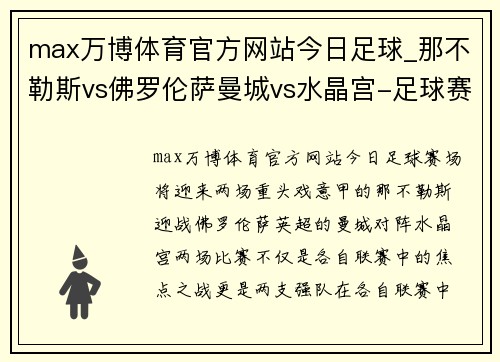 max万博体育官方网站今日足球_那不勒斯vs佛罗伦萨曼城vs水晶宫-足球赛

max万博体育官方网站今日足球赛场将迎来两场重头戏意甲的那不勒斯迎战佛罗伦萨英超的曼城对阵水晶宫两场比赛不仅是各自联赛中的焦点之战更是两支强队在各自联赛中